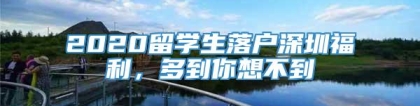 2020留学生落户深圳福利，多到你想不到